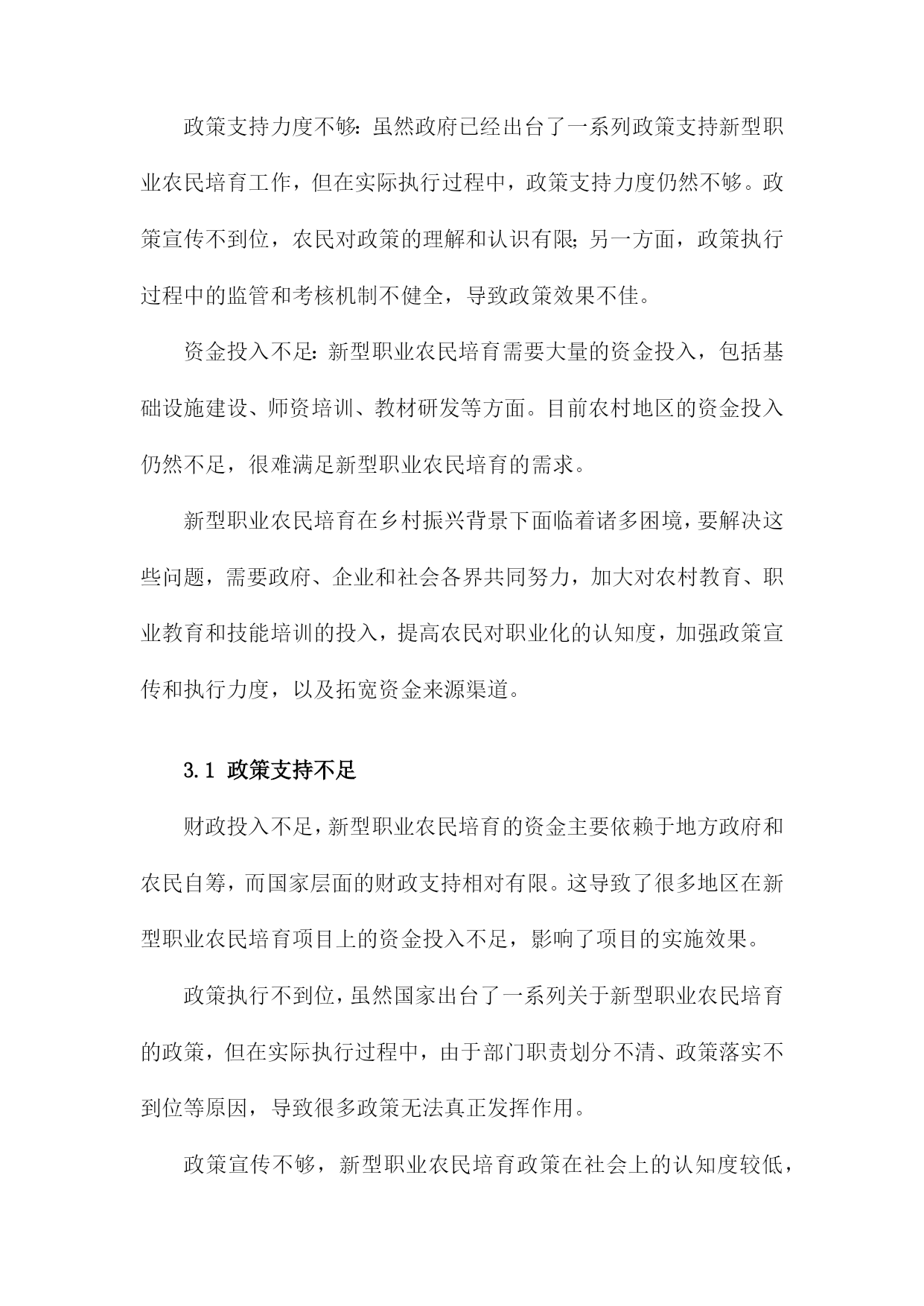 政策支持力度不够：虽然政府已经出台了一系列政策支持新型职业农民培育工作，但在实际执行过程中，政策支持力度仍然不够。政策宣传不到位，农民对政策的理解和认识有限；另一方面，政策执行过程中的监管和考核机制不健全，导致政策效果不佳。

资金投入不足：新型职业农民培育需要大量的资金投入，包括基础设施建设、师资培训、教材研发等方面。目前农村地区的资金投入仍然不足，很难满足新型职业农民培育的需求。

新型职业农民培育在乡村振兴背景下面临着诸多困境，要解决这些问题，需要政府、企业和社会各界共同努力，加大对农村教育、职业教育和技能培训的投入，提高农民对职业化的认知度，加强政策宣传和执行力度，以及拓宽资金来源渠道。

3.1 政策支持不足

财政投入不足，新型职业农民培育的资金主要依赖于地方政府和农民自筹，而国家层面的财政支持相对有限。这导致了很多地区在新型职业农民培育项目上的资金投入不足，影响了项目的实施效果。

政策执行不到位，虽然国家出台了一系列关于新型职业农民培育的政策，但在实际执行过程中，由于部门职责划分不清、政策落实不到位等原因，导致很多政策无法真正发挥作用。

政策宣传不够，新型职业农民培育政策在社会上的认知度较低，